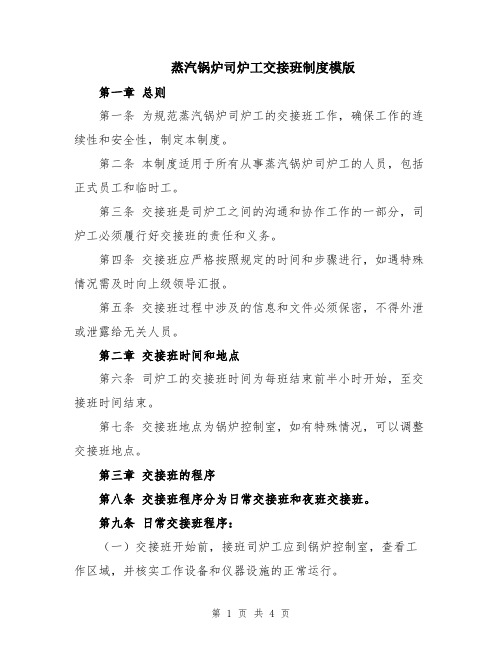 蒸汽锅炉司炉工交接班制度模版

第一章 总则

第一条 为规范蒸汽锅炉司炉工的交接班工作，确保工作的连续性和安全性，制定本制度。

第二条 本制度适用于所有从事蒸汽锅炉司炉工的人员，包括正式员工和临时工。

第三条 交接班是司炉工之间的沟通和协作工作的一部分，司炉工必须履行好交接班的责任和义务。

第四条 交接班应严格按照规定的时间和步骤进行，如遇特殊情况需及时向上级领导汇报。

第五条 交接班过程中涉及的信息和文件必须保密，不得外泄或泄露给无关人员。

第二章 交接班时间和地点

第六条 司炉工的交接班时间为每班结束前半小时开始，至交接班时间结束。

第七条 交接班地点为锅炉控制室，如有特殊情况，可以调整交接班地点。

第三章 交接班的程序

第八条 交接班程序分为日常交接班和夜班交接班。

第九条 日常交接班程序：

（一）交接班开始前，接班司炉工应到锅炉控制室，查看工作区域，并核实工作设备和仪器设施的正常运行。

第 1 页 共 4 页